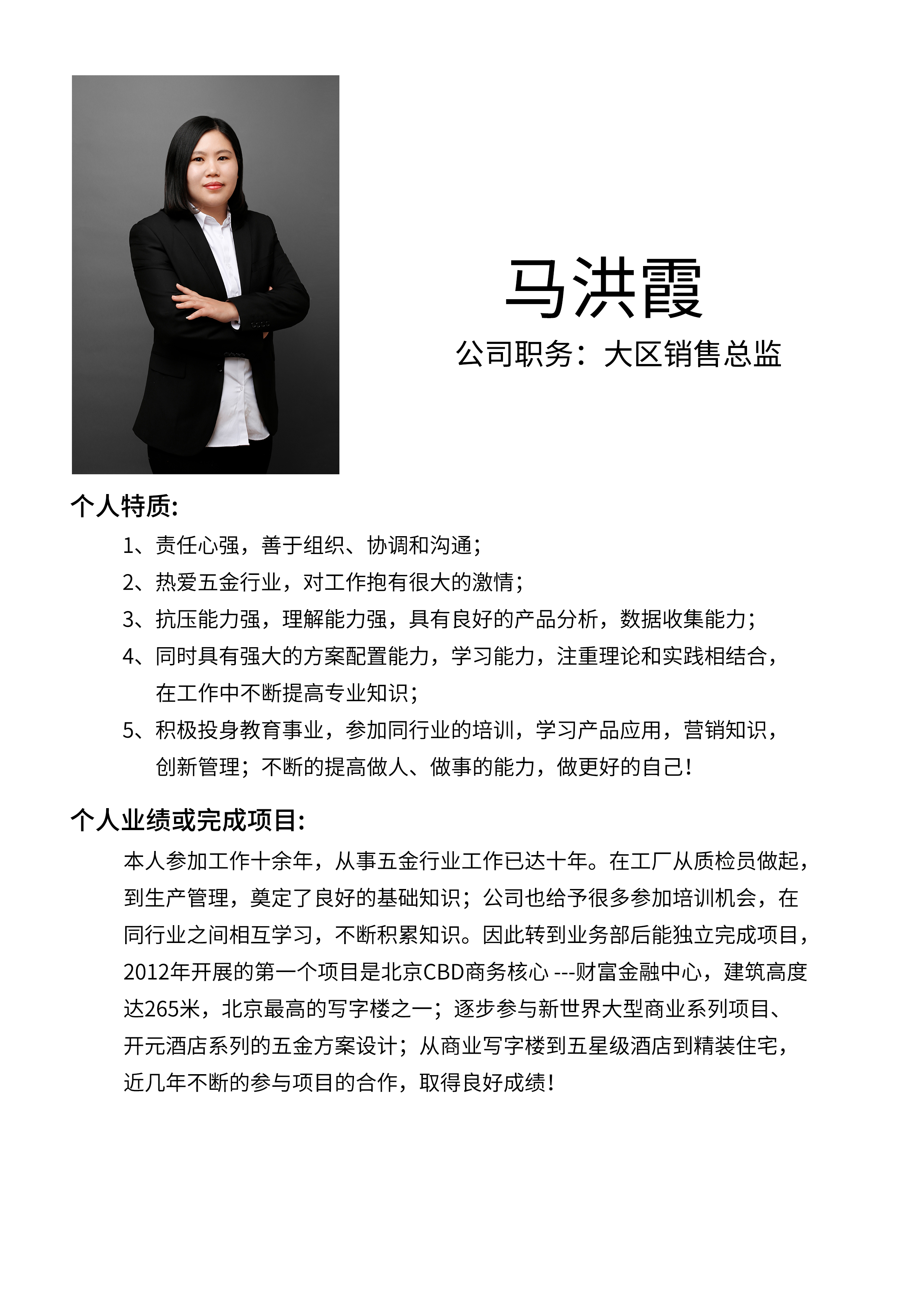 马洪霞

公司职务：大区销售总监

个人特质:

1、责任心强，善于组织、协调和沟通；

2、热爱五金行业，对工作抱有很大的激情；

3、抗压能力强，理解能力强，具有良好的产品分析，数据收集能力；

4、同时具有强大的方案配置能力，学习能力，注重理论和实践相结合，在工作中不断提高专业知识；

5、积极投身教育事业，参加同行业的培训，学习产品应用，营销知识，创新管理；不断的提高做人、做事的能力，做更好的自己！

个人业绩或完成项目:

本人参加工作十余年，从事五金行业工作已达十年。在工厂从质检员做起，到生产管理，奠定了良好的基础知识；公司也给予很多参加培训机会，在同行业之间相互学习，不断积累知识。因此转到业务部后能独立完成项目，2012年开展的第一个项目是北京CBD商务核心 ---财富金融中心，建筑高度达265米，北京最高的写字楼之一；逐步参与新世界大型商业系列项目、开元酒店系列的五金方案设计；从商业写字楼到五星级酒店到精装住宅，近几年不断的参与项目的合作，取得良好成绩！